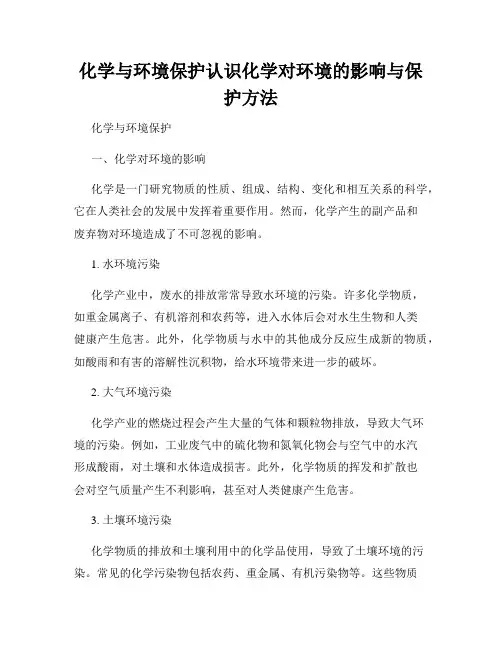 化学与环境保护认识化学对环境的影响与保护方法

化学与环境保护

一、化学对环境的影响

化学是一门研究物质的性质、组成、结构、变化和相互关系的科学，它在人类社会的发展中发挥着重要作用。然而，化学产生的副产品和废弃物对环境造成了不可忽视的影响。

1. 水环境污染

化学产业中，废水的排放常常导致水环境的污染。许多化学物质，如重金属离子、有机溶剂和农药等，进入水体后会对水生生物和人类健康产生危害。此外，化学物质与水中的其他成分反应生成新的物质，如酸雨和有害的溶解性沉积物，给水环境带来进一步的破坏。

2. 大气环境污染

化学产业的燃烧过程会产生大量的气体和颗粒物排放，导致大气环境的污染。例如，工业废气中的硫化物和氮氧化物会与空气中的水汽形成酸雨，对土壤和水体造成损害。此外，化学物质的挥发和扩散也会对空气质量产生不利影响，甚至对人类健康产生危害。

3. 土壤环境污染

化学物质的排放和土壤利用中的化学品使用，导致了土壤环境的污染。常见的化学污染物包括农药、重金属、有机污染物等。这些物质